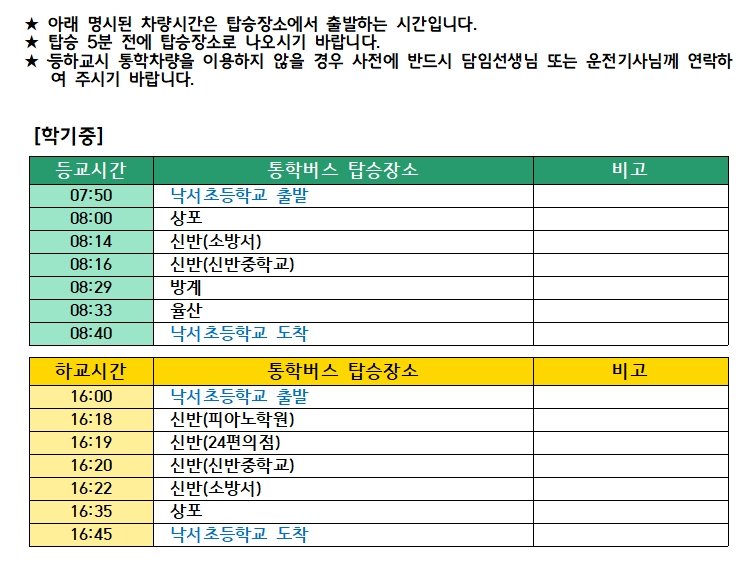 ★ 아래 명시된 차량시간은 탑승장소에서 출발하는 시간입니다.
★ 탑승 5분 전에 탑승장소로 나오시기 바랍니다.
★ 등하교시 통학차량을 이용하지 않을 경우 사전에 반드시 담임선생님 또는 운전기사님께 연락하여 주시기 바랍니다.

[학기중]

| 등교시간 | 통학버스 탑승장소 | 비고 |
|---|---|---|
| 07:50 | 낙서초등학교 출발 | |
| 08:00 | 상포 | |
| 08:14 | 신반(소방서) | |
| 08:16 | 신반(신반중학교) | |
| 08:29 | 방계 | |
| 08:33 | 율산 | |
| 08:40 | 낙서초등학교 도착 | |

| 하교시간 | 통학버스 탑승장소 | 비고 |
|---|---|---|
| 16:00 | 낙서초등학교 출발 | |
| 16:18 | 신반(피아노학원) | |
| 16:19 | 신반(24편의점) | |
| 16:20 | 신반(신반중학교) | |
| 16:22 | 신반(소방서) | |
| 16:35 | 상포 | |
| 16:45 | 낙서초등학교 도착 | |